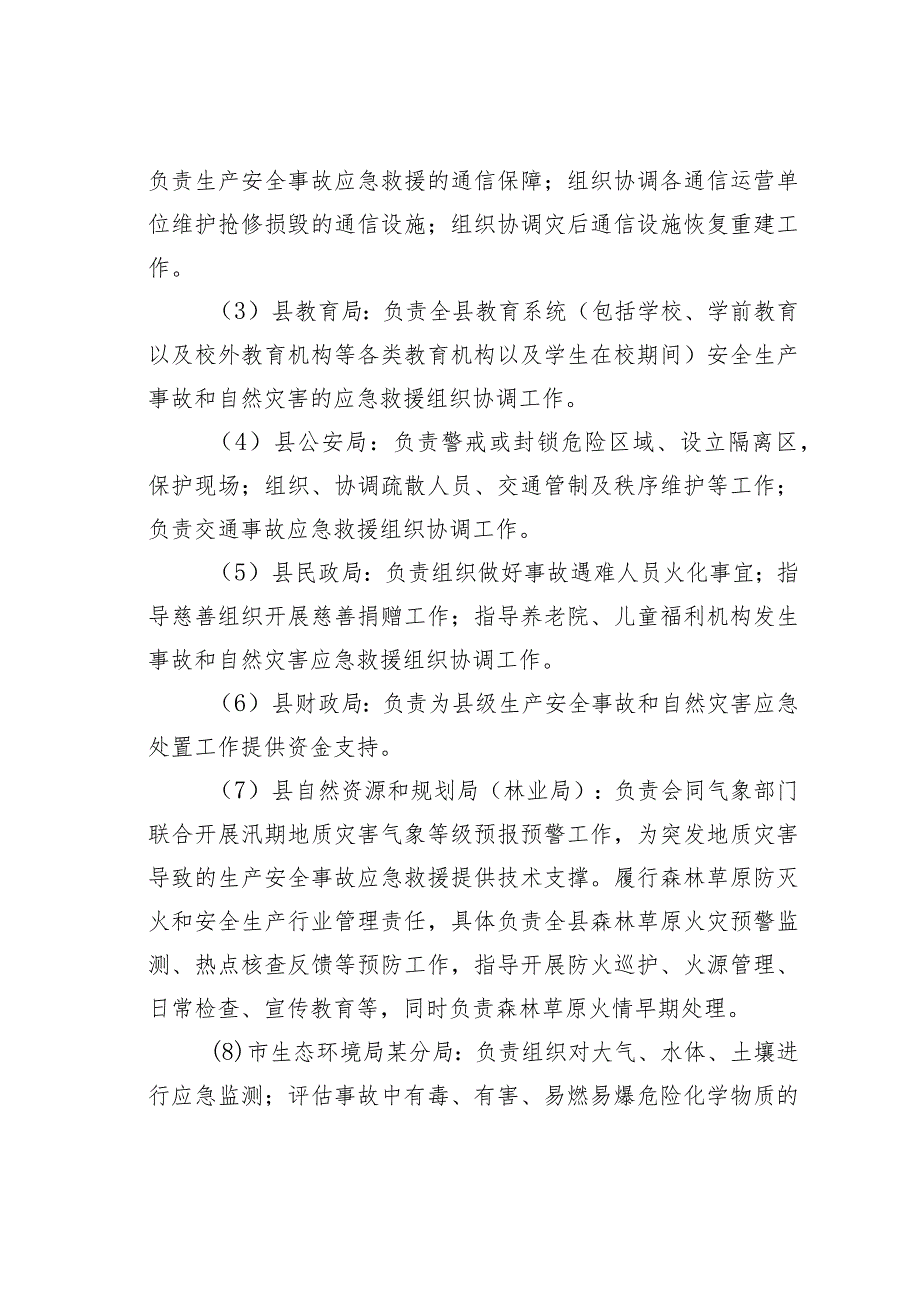 负责生产安全事故应急救援的通信保障；组织协调各通信运营单位维护抢修损毁的通信设施；组织协调灾后通信设施恢复重建工作。

（3）县教育局：负责全县教育系统（包括学校、学前教育以及校外教育机构等各类教育机构以及学生在校期间）安全生产事故和自然灾害的应急救援组织协调工作。

（4）县公安局：负责警戒或封锁危险区域、设立隔离区，保护现场；组织、协调疏散人员、交通管制及秩序维护等工作；负责交通事故应急救援组织协调工作。

（5）县民政局：负责组织做好事故遇难人员火化事宜；指导慈善组织开展慈善捐赠工作；指导养老院、儿童福利机构发生事故和自然灾害应急救援组织协调工作。

（6）县财政局：负责为县级生产安全事故和自然灾害应急处置工作提供资金支持。

（7）县自然资源和规划局（林业局）：负责会同气象部门联合开展汛期地质灾害气象等级预报预警工作，为突发地质灾害导致的生产安全事故应急救援提供技术支撑。履行森林草原防灭火和安全生产行业管理责任，具体负责全县森林草原火灾预警监测、热点核查反馈等预防工作，指导开展防火巡护、火源管理、日常检查、宣传教育等，同时负责森林草原火情早期处理。

(8)市生态环境局某分局：负责组织对大气、水体、土壤进行应急监测；评估事故中有毒、有害、易燃易爆危险化学物质的